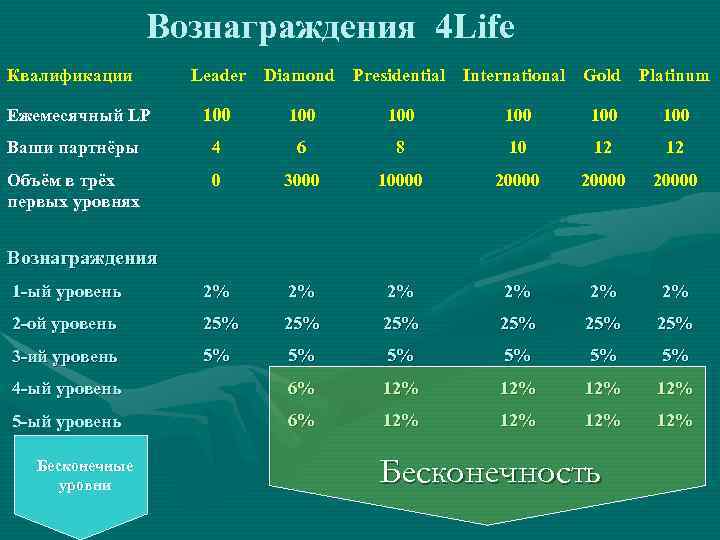 Вознаграждения 4Life

| Квалификации | Leader | Diamond | Presidential | International | Gold | Platinum |
|---|---|---|---|---|---|---|
| Ежемесячный LP | 100 | 100 | 100 | 100 | 100 | 100 |
| Ваши партнёры | 4 | 6 | 8 | 10 | 12 | 12 |
| Объём в трёх первых уровнях | 0 | 3000 | 10000 | 20000 | 20000 | 20000 |
| Вознаграждения | | | | | | |
| 1-ый уровень | 2% | 2% | 2% | 2% | 2% | 2% |
| 2-ой уровень | 25% | 25% | 25% | 25% | 25% | 25% |
| 3-ий уровень | 5% | 5% | 5% | 5% | 5% | 5% |
| 4-ый уровень | | 6% | 12% | 12% | 12% | 12% |
| 5-ый уровень | | 6% | 12% | 12% | 12% | 12% |

Бесконечные уровни

Бесконечность